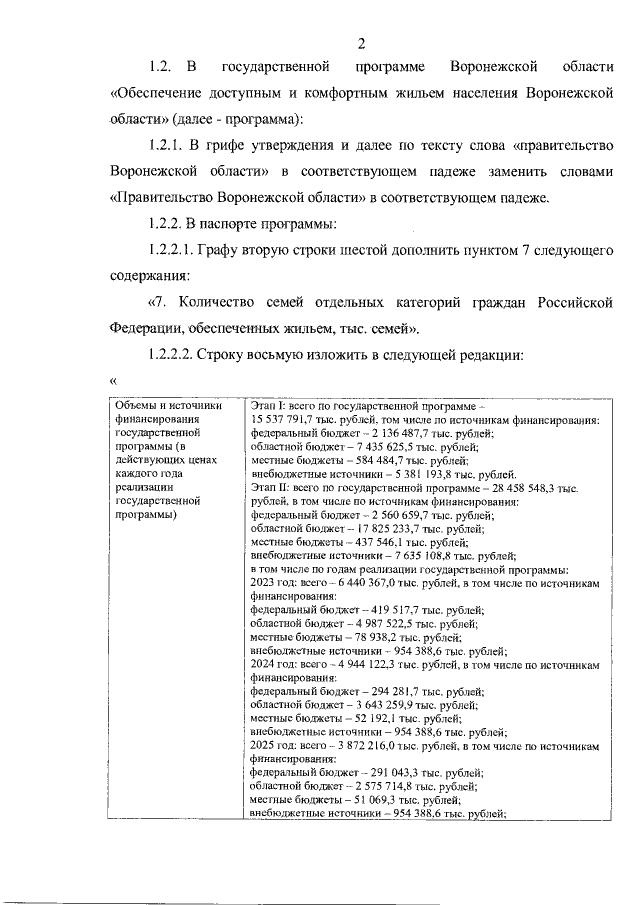 2

1.2. В государственной программе Воронежской области «Обеспечение доступным и комфортным жильем населения Воронежской области» (далее - программа):

1.2.1. В грифе утверждения и далее по тексту слова «правительство Воронежской области» в соответствующем падеже заменить словами «Правительство Воронежской области» в соответствующем падеже.

1.2.2. В паспорте программы:

1.2.2.1. Графу вторую строки шестой дополнить пунктом 7 следующего содержания:

«7. Количество семей отдельных категорий граждан Российской Федерации, обеспеченных жильем, тыс. семей».

1.2.2.2. Строку восьмую изложить в следующей редакции:

«

| Объемы и источники финансирования государственной программы (в действующих ценах каждого года реализации государственной программы) | Этап I: всего по государственной программе – 15 537 791,7 тыс. рублей, том числе по источникам финансирования: федеральный бюджет – 2 136 487,7 тыс. рублей; областной бюджет – 7 435 625,5 тыс. рублей; местные бюджеты – 584 484,7 тыс. рублей; внебюджетные источники – 5 381 193,8 тыс. рублей. Этап II: всего по государственной программе – 28 458 548,3 тыс. рублей, в том числе по источникам финансирования: федеральный бюджет – 2 560 659,7 тыс. рублей; областной бюджет – 17 825 233,7 тыс. рублей; местные бюджеты – 437 546,1 тыс. рублей; внебюджетные источники – 7 635 108,8 тыс. рублей; в том числе по годам реализации государственной программы: 2023 год: всего – 6 440 367,0 тыс. рублей, в том числе по источникам финансирования: федеральный бюджет – 419 517,7 тыс. рублей; областной бюджет – 4 987 522,5 тыс. рублей; местные бюджеты – 78 938,2 тыс. рублей; внебюджетные источники – 954 388,6 тыс. рублей; 2024 год: всего – 4 944 122,3 тыс. рублей, в том числе по источникам финансирования: федеральный бюджет – 294 281,7 тыс. рублей; областной бюджет – 3 643 259,9 тыс. рублей; местные бюджеты – 52 192,1 тыс. рублей; внебюджетные источники – 954 388,6 тыс. рублей; 2025 год: всего – 3 872 216,0 тыс. рублей, в том числе по источникам финансирования: федеральный бюджет – 291 043,3 тыс. рублей; областной бюджет – 2 575 714,8 тыс. рублей; местные бюджеты – 51 069,3 тыс. рублей; внебюджетные источники – 954 388,6 тыс. рублей; |
|---|---|